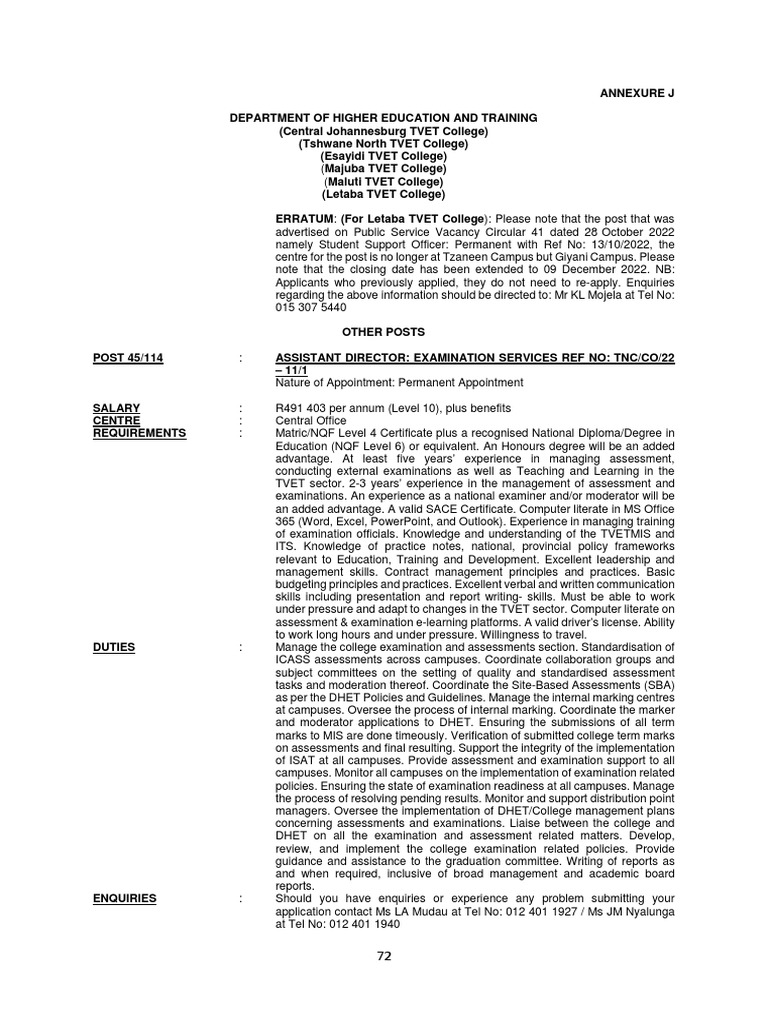 ANNEXURE J

DEPARTMENT OF HIGHER EDUCATION AND TRAINING
(Central Johannesburg TVET College)
(Tshwane North TVET College)
(Esayidi TVET College)
(Majuba TVET College)
(Maluti TVET College)
(Letaba TVET College)

ERRATUM: (For Letaba TVET College): Please note that the post that was advertised on Public Service Vacancy Circular 41 dated 28 October 2022 namely Student Support Officer: Permanent with Ref No: 13/10/2022, the centre for the post is no longer at Tzaneen Campus but Giyani Campus. Please note that the closing date has been extended to 09 December 2022. NB: Applicants who previously applied, they do not need to re-apply. Enquiries regarding the above information should be directed to: Mr KL Mojela at Tel No: 015 307 5440

OTHER POSTS

POST 45/114 : ASSISTANT DIRECTOR: EXAMINATION SERVICES REF NO: TNC/CO/22 – 11/1
Nature of Appointment: Permanent Appointment

SALARY : R491 403 per annum (Level 10), plus benefits
CENTRE : Central Office
REQUIREMENTS : Matric/NQF Level 4 Certificate plus a recognised National Diploma/Degree in Education (NQF Level 6) or equivalent. An Honours degree will be an added advantage. At least five years' experience in managing assessment, conducting external examinations as well as Teaching and Learning in the TVET sector. 2-3 years' experience in the management of assessment and examinations. An experience as a national examiner and/or moderator will be an added advantage. A valid SACE Certificate. Computer literate in MS Office 365 (Word, Excel, PowerPoint, and Outlook). Experience in managing training of examination officials. Knowledge and understanding of the TVETMIS and ITS. Knowledge of practice notes, national, provincial policy frameworks relevant to Education, Training and Development. Excellent leadership and management skills. Contract management principles and practices. Basic budgeting principles and practices. Excellent verbal and written communication skills including presentation and report writing- skills. Must be able to work under pressure and adapt to changes in the TVET sector. Computer literate on assessment & examination e-learning platforms. A valid driver's license. Ability to work long hours and under pressure. Willingness to travel.
DUTIES : Manage the college examination and assessments section. Standardisation of ICASS assessments across campuses. Coordinate collaboration groups and subject committees on the setting of quality and standardised assessment tasks and moderation thereof. Coordinate the Site-Based Assessments (SBA) as per the DHET Policies and Guidelines. Manage the internal marking centres at campuses. Oversee the process of internal marking. Coordinate the marker and moderator applications to DHET. Ensuring the submissions of all term marks to MIS are done timeously. Verification of submitted college term marks on assessments and final resulting. Support the integrity of the implementation of ISAT at all campuses. Provide assessment and examination support to all campuses. Monitor all campuses on the implementation of examination related policies. Ensuring the state of examination readiness at all campuses. Manage the process of resolving pending results. Monitor and support distribution point managers. Oversee the implementation of DHET/College management plans concerning assessments and examinations. Liaise between the college and DHET on all the examination and assessment related matters. Develop, review, and implement the college examination related policies. Provide guidance and assistance to the graduation committee. Writing of reports as and when required, inclusive of broad management and academic board reports.
ENQUIRIES : Should you have enquiries or experience any problem submitting your application contact Ms LA Mudau at Tel No: 012 401 1927 / Ms JM Nyalunga at Tel No: 012 401 1940

72